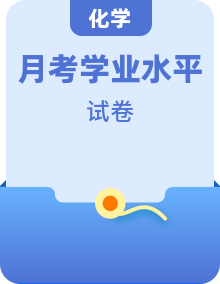 化学

月考学业水平

试卷